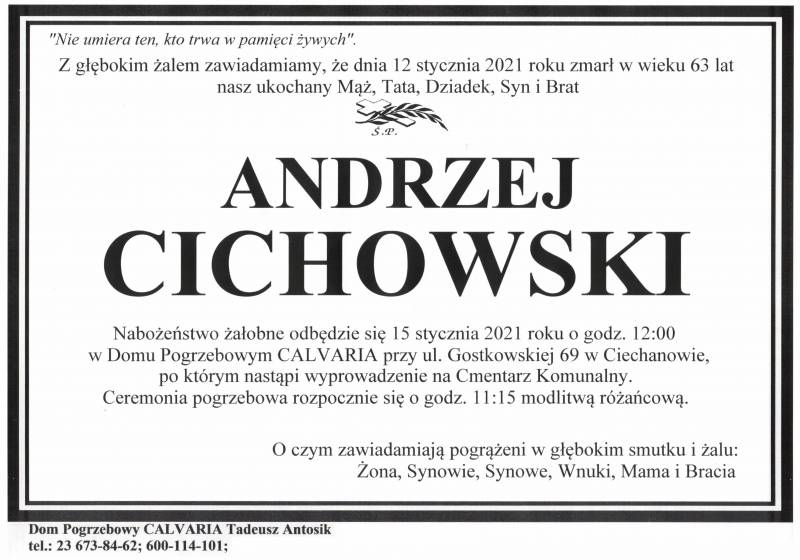 "Nie umiera ten, kto trwa w pamięci żywych".

Z głębokim żalem zawiadamiamy, że dnia 12 stycznia 2021 roku zmarł w wieku 63 lat nasz ukochany Mąż, Tata, Dziadek, Syn i Brat

Ś.P.

ANDRZEJ CICHOWSKI

Nabożeństwo żałobne odbędzie się 15 stycznia 2021 roku o godz. 12:00 w Domu Pogrzebowym CALVARIA przy ul. Gostkowskiej 69 w Ciechanowie, po którym nastąpi wyprowadzenie na Cmentarz Komunalny. Ceremonia pogrzebowa rozpocznie się o godz. 11:15 modlitwą różańcową.

O czym zawiadamiają pogrążeni w głębokim smutku i żalu: Żona, Synowie, Synowe, Wnuki, Mama i Bracia

Dom Pogrzebowy CALVARIA Tadeusz Antosik
tel.: 23 673-84-62; 600-114-101;